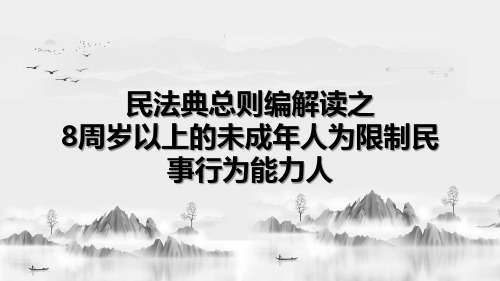 民法典总则编解读之
8周岁以上的未成年人为限制民事行为能力人